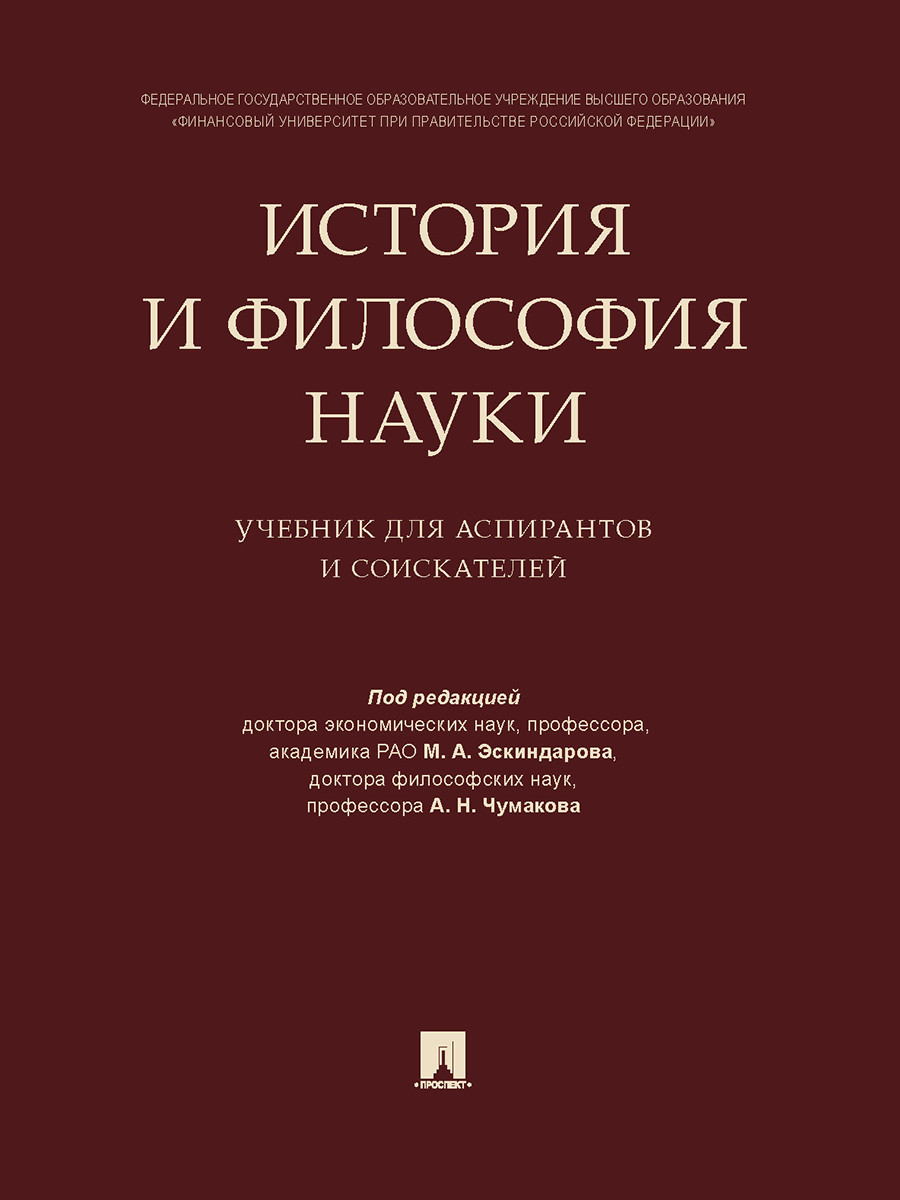 ФЕДЕРАЛЬНОЕ ГОСУДАРСТВЕННОЕ ОБРАЗОВАТЕЛЬНОЕ УЧРЕЖДЕНИЕ ВЫСШЕГО ОБРАЗОВАНИЯ
«ФИНАНСОВЫЙ УНИВЕРСИТЕТ ПРИ ПРАВИТЕЛЬСТВЕ РОССИЙСКОЙ ФЕДЕРАЦИИ»

ИСТОРИЯ И ФИЛОСОФИЯ НАУКИ

УЧЕБНИК ДЛЯ АСПИРАНТОВ И СОИСКАТЕЛЕЙ

Под редакцией
доктора экономических наук, профессора, академика РАО М. А. Эскиндарова, доктора философских наук, профессора А. Н. Чумакова

ПРОСПЕКТ